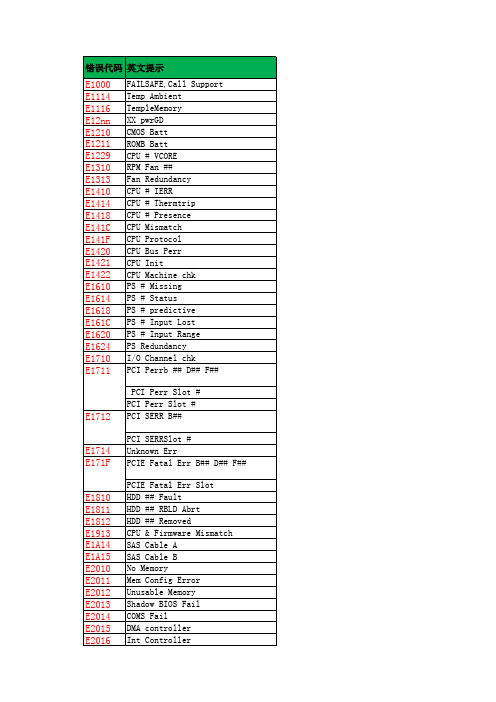 | 错误代码 | 英文提示 |
|---|---|
| E1000 | FAILSAFE,Call Support |
| E1114 | Temp Ambient |
| E1116 | TempleMemory |
| E12nn | XX pwrGD |
| E1210 | CMOS Batt |
| E1211 | ROMB Batt |
| E1229 | CPU # VCORE |
| E1310 | RPM Fan ## |
| E1313 | Fan Redundancy |
| E1410 | CPU # IERR |
| E1414 | CPU # Thermtrip |
| E1418 | CPU # Presence |
| E141C | CPU Mismatch |
| E141F | CPU Protocol |
| E1420 | CPU Bus Perr |
| E1421 | CPU Init |
| E1422 | CPU Machine chk |
| E1610 | PS # Missing |
| E1614 | PS # Status |
| E1618 | PS # predictive |
| E161C | PS # Input Lost |
| E1620 | PS # Input Range |
| E1624 | PS Redundancy |
| E1710 | I/O Channel chk |
| E1711 | PCI Perrb ## D## F## |
| | PCI Perr Slot # |
| | PCI Perr Slot # |
| E1712 | PCI SERR B## |
| | PCI SERRSlot # |
| E1714 | Unknown Err |
| E171F | PCIE Fatal Err B## D## F## |
| | PCIE Fatal Err Slot |
| E1810 | HDD ## Fault |
| E1811 | HDD ## RBLD Abrt |
| E1812 | HDD ## Removed |
| E1913 | CPU & Firmware Mismatch |
| E1A14 | SAS Cable A |
| E1A15 | SAS Cable B |
| E2010 | No Memory |
| E2011 | Mem Config Error |
| E2012 | Unusable Memory |
| E2013 | Shadow BIOS Fail |
| E2014 | COMS Fail |
| E2015 | DMA controller |
| E2016 | Int Controller |